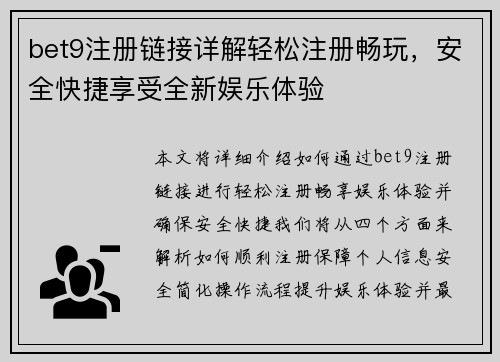 bet9注册链接详解轻松注册畅玩，安全快捷享受全新娱乐体验

本文将详细介绍如何通过bet9注册链接进行轻松注册畅享娱乐体验并确保安全快捷我们将从四个方面来解析如何顺利注册保障个人信息安全简化操作流程提升娱乐体验并最